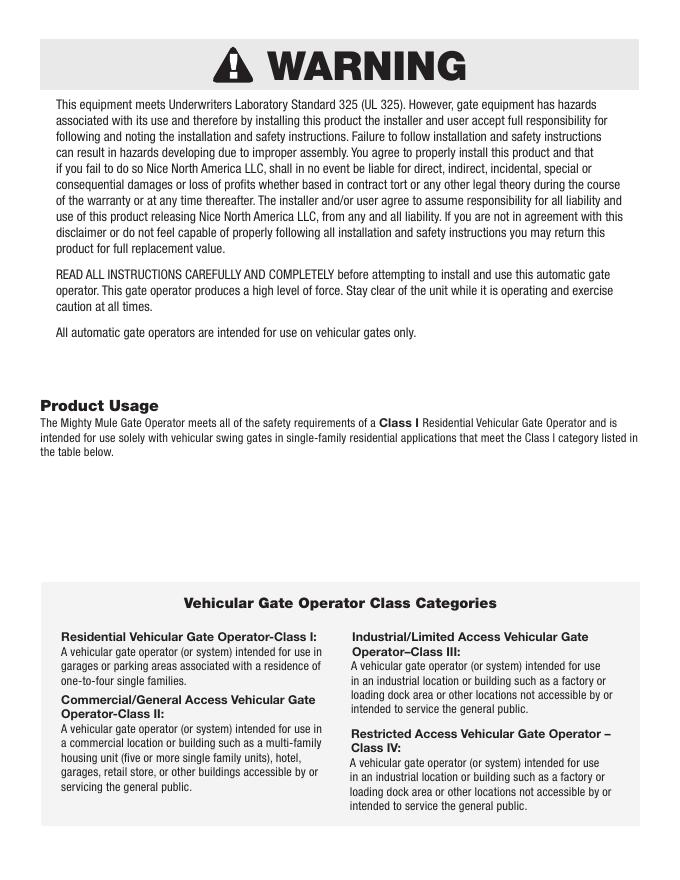 WARNING

This equipment meets Underwriters Laboratory Standard 325 (UL 325). However, gate equipment has hazards associated with its use and therefore by installing this product the installer and user accept full responsibility for following and noting the installation and safety instructions. Failure to follow installation and safety instructions can result in hazards developing due to improper assembly. You agree to properly install this product and that if you fail to do so Nice North America LLC, shall in no event be liable for direct, indirect, incidental, special or consequential damages or loss of profits whether based in contract tort or any other legal theory during the course of the warranty or at any time thereafter. The installer and/or user agree to assume responsibility for all liability and use of this product releasing Nice North America LLC, from any and all liability. If you are not in agreement with this disclaimer or do not feel capable of properly following all installation and safety instructions you may return this product for full replacement value.

READ ALL INSTRUCTIONS CAREFULLY AND COMPLETELY before attempting to install and use this automatic gate operator. This gate operator produces a high level of force. Stay clear of the unit while it is operating and exercise caution at all times.

All automatic gate operators are intended for use on vehicular gates only.

Product Usage
The Mighty Mule Gate Operator meets all of the safety requirements of a Class I Residential Vehicular Gate Operator and is intended for use solely with vehicular swing gates in single-family residential applications that meet the Class I category listed in the table below.

Vehicular Gate Operator Class Categories

Residential Vehicular Gate Operator-Class I:
A vehicular gate operator (or system) intended for use in garages or parking areas associated with a residence of one-to-four single families.

Commercial/General Access Vehicular Gate Operator-Class II:
A vehicular gate operator (or system) intended for use in a commercial location or building such as a multi-family housing unit (five or more single family units), hotel, garages, retail store, or other buildings accessible by or servicing the general public.

Industrial/Limited Access Vehicular Gate Operator–Class III:
A vehicular gate operator (or system) intended for use in an industrial location or building such as a factory or loading dock area or other locations not accessible by or intended to service the general public.

Restricted Access Vehicular Gate Operator – Class IV:
A vehicular gate operator (or system) intended for use in an industrial location or building such as a factory or loading dock area or other locations not accessible by or intended to service the general public.